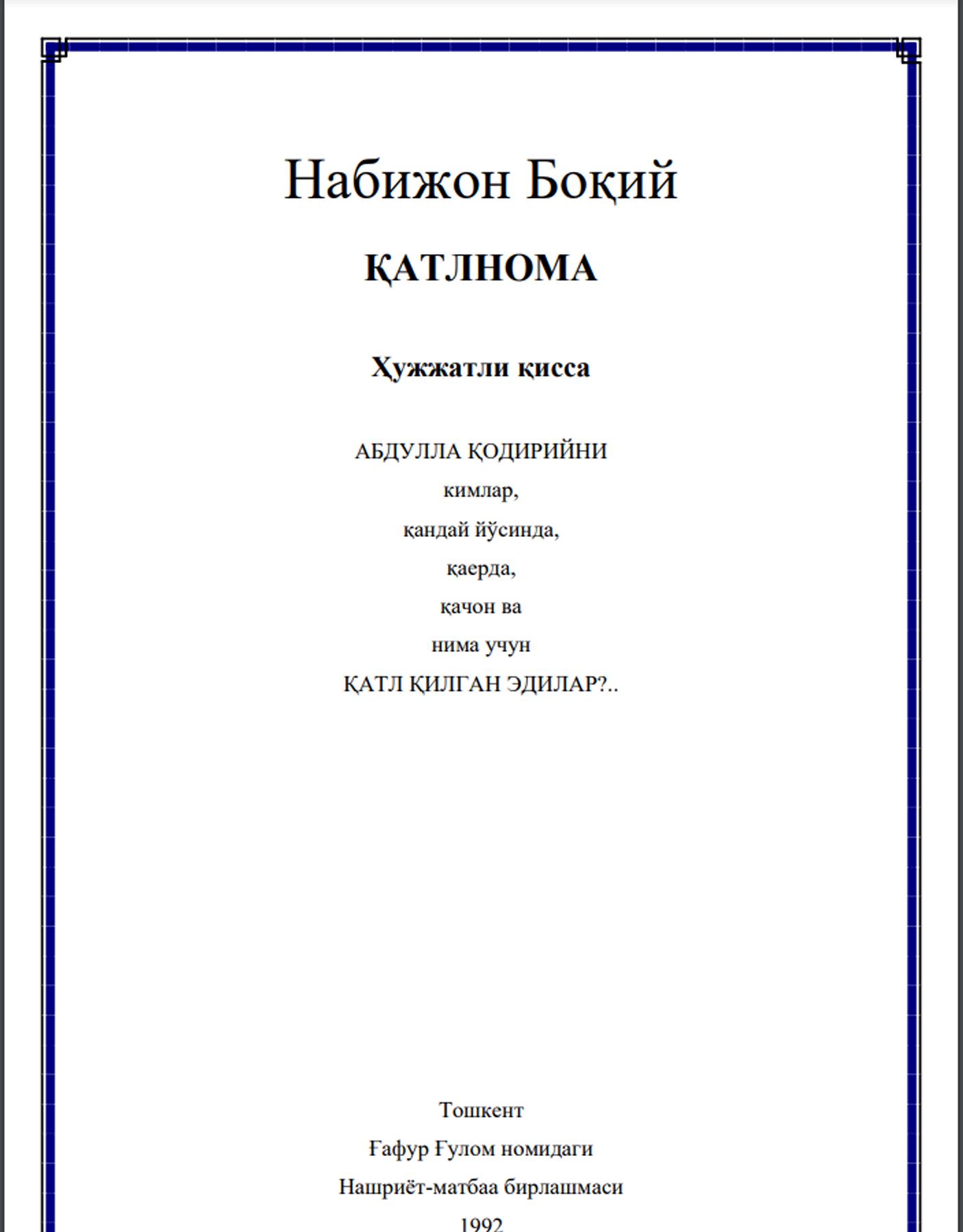 Набижон Боқий

ҚАТЛНОМА

Ҳужжатли қисса

АБДУЛЛА ҚОДИРИЙНИ
кимлар,
қандай йўсинда,
қаерда,
қачон ва
нима учун
ҚАТЛ ҚИЛГАН ЭДИЛАР?..

Тошкент
Ғафур Ғулом номидаги
Нашриёт-матбаа бирлашмаси
1992